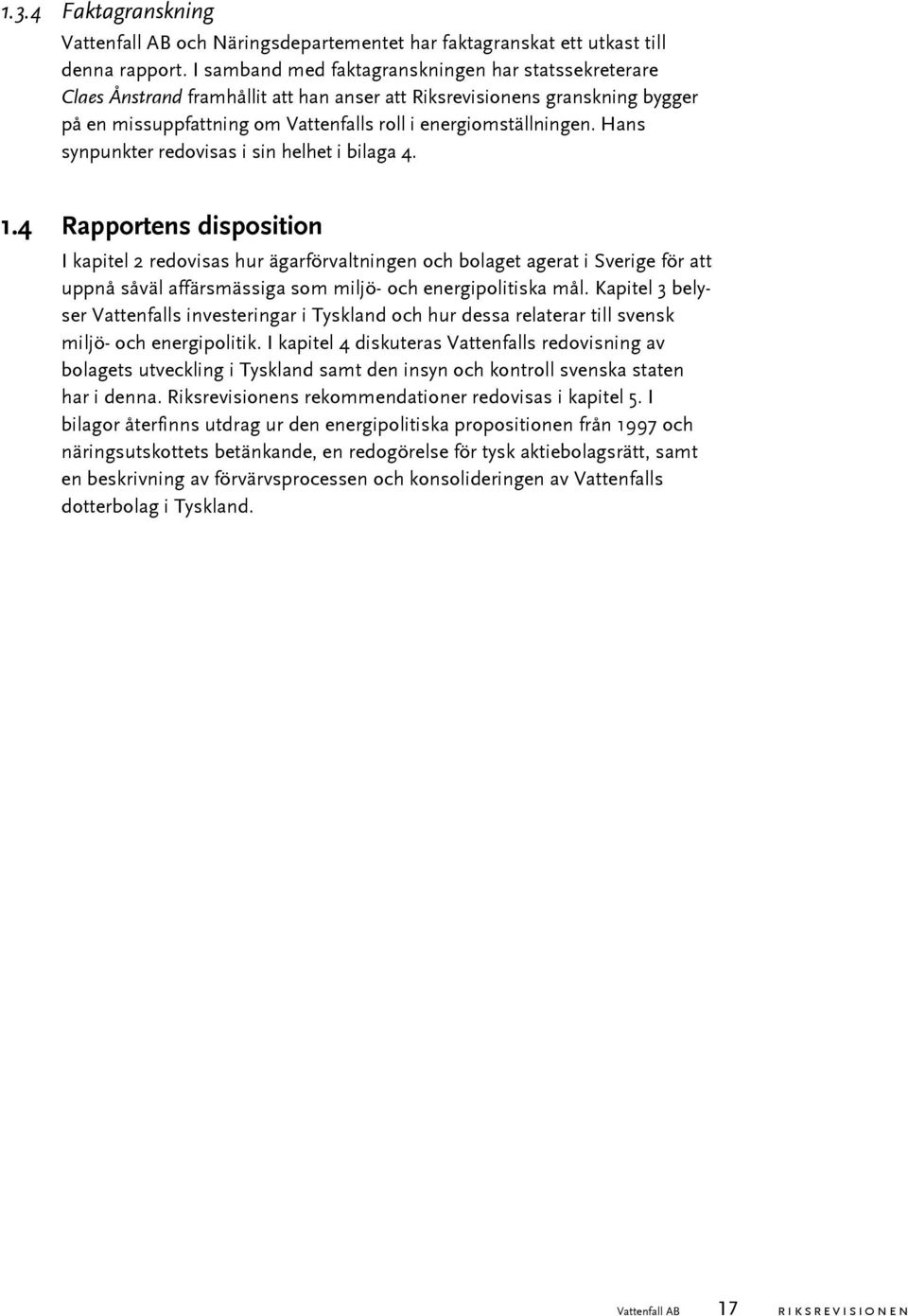 1.3.4 Faktagranskning

Vattenfall AB och Näringsdepartementet har faktagranskat ett utkast till denna rapport. I samband med faktagranskningen har statssekreterare Claes Ånstrand framhållit att han anser att Riksrevisionens granskning bygger på en missuppfattning om Vattenfalls roll i energiomställningen. Hans synpunkter redovisas i sin helhet i bilaga 4.

1.4 Rapportens disposition

I kapitel 2 redovisas hur ägarförvaltningen och bolaget agerat i Sverige för att uppnå såväl affärsmässiga som miljö- och energipolitiska mål. Kapitel 3 belyser Vattenfalls investeringar i Tyskland och hur dessa relaterar till svensk miljö- och energipolitik. I kapitel 4 diskuteras Vattenfalls redovisning av bolagets utveckling i Tyskland samt den insyn och kontroll svenska staten har i denna. Riksrevisionens rekommendationer redovisas i kapitel 5. I bilagor återfinns utdrag ur den energipolitiska propositionen från 1997 och näringsutskottets betänkande, en redogörelse för tysk aktiebolagsrätt, samt en beskrivning av förvärvsprocessen och konsolideringen av Vattenfalls dotterbolag i Tyskland.

Vattenfall AB 17 RIKSREVISIONEN